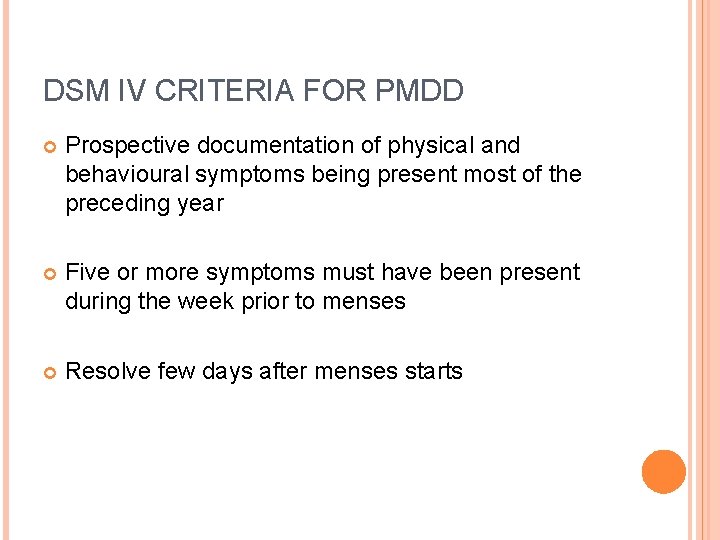 DSM IV CRITERIA FOR PMDD

• Prospective documentation of physical and behavioural symptoms being present most of the preceding year

• Five or more symptoms must have been present during the week prior to menses

• Resolve few days after menses starts